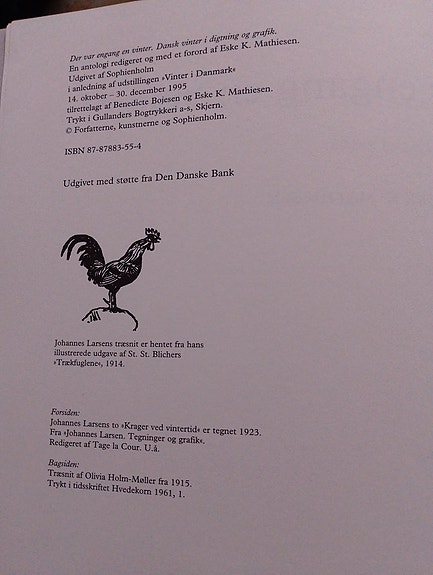 Der var engang en vinter. Dansk vinter i digtning og grafik.
En antologi redigeret og med et forord af Eske K. Mathiesen.
Udgivet af Sophienholm
i anledning af udstillingen »Vinter i Danmark«
14. oktober – 30. december 1995
tilrettelagt af Benedicte Bojesen og Eske K. Mathiesen.
Trykt i Gullanders Bogtrykkeri a-s, Skjern.
© Forfatterne, kunstnerne og Sophienholm.

ISBN 87-87883-55-4

Udgivet med støtte fra Den Danske Bank

Johannes Larsens træsnit er hentet fra hans illustrerede udgave af St. St. Blichers »Trækfuglene«, 1914.

Forsiden:
Johannes Larsens to »Krager ved vintertid« er tegnet 1923.
Fra »Johannes Larsen. Tegninger og grafik«.
Redigeret af Tage la Cour. U.å.

Bagsiden:
Træsnit af Olivia Holm-Møller fra 1915.
Trykt i tidsskriftet Hvedekorn 1961, 1.